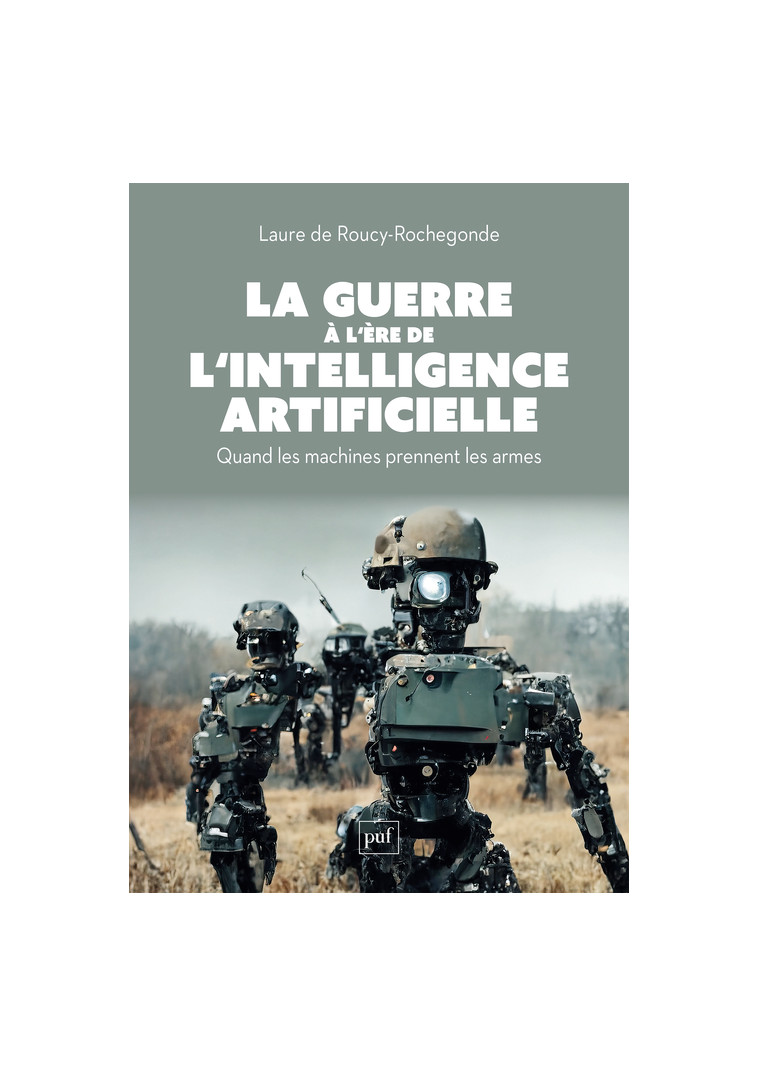 Laure de Roucy-Rochegonde

LA GUERRE
À L'ÈRE DE
L'INTELLIGENCE
ARTIFICIELLE

Quand les machines prennent les armes

puf